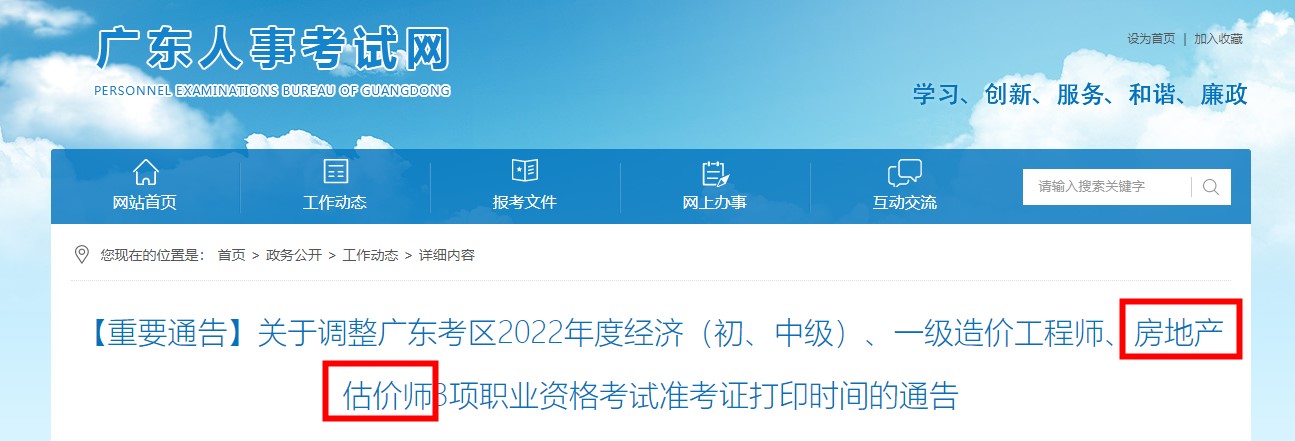 广东人事考试网
PERSONNEL EXAMINATIONS BUREAU OF GUANGDONG

设为首页 | 加入收藏

学习、创新、服务、和谐、廉政

网站首页 工作动态 报考文件 网上办事 互动交流

请输入搜索关键字

您现在的位置是： 首页 > 政务公开 > 工作动态 > 详细内容

【重要通告】关于调整广东考区2022年度经济（初、中级）、一级造价工程师、房地产估价师3项职业资格考试准考证打印时间的通告